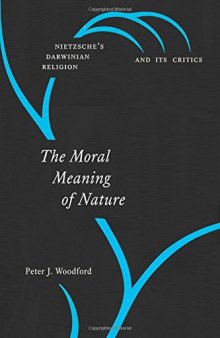 NIETZSCHE'S DARWINIAN RELIGION

AND ITS CRITICS

The Moral Meaning of Nature

Peter J. Woodford